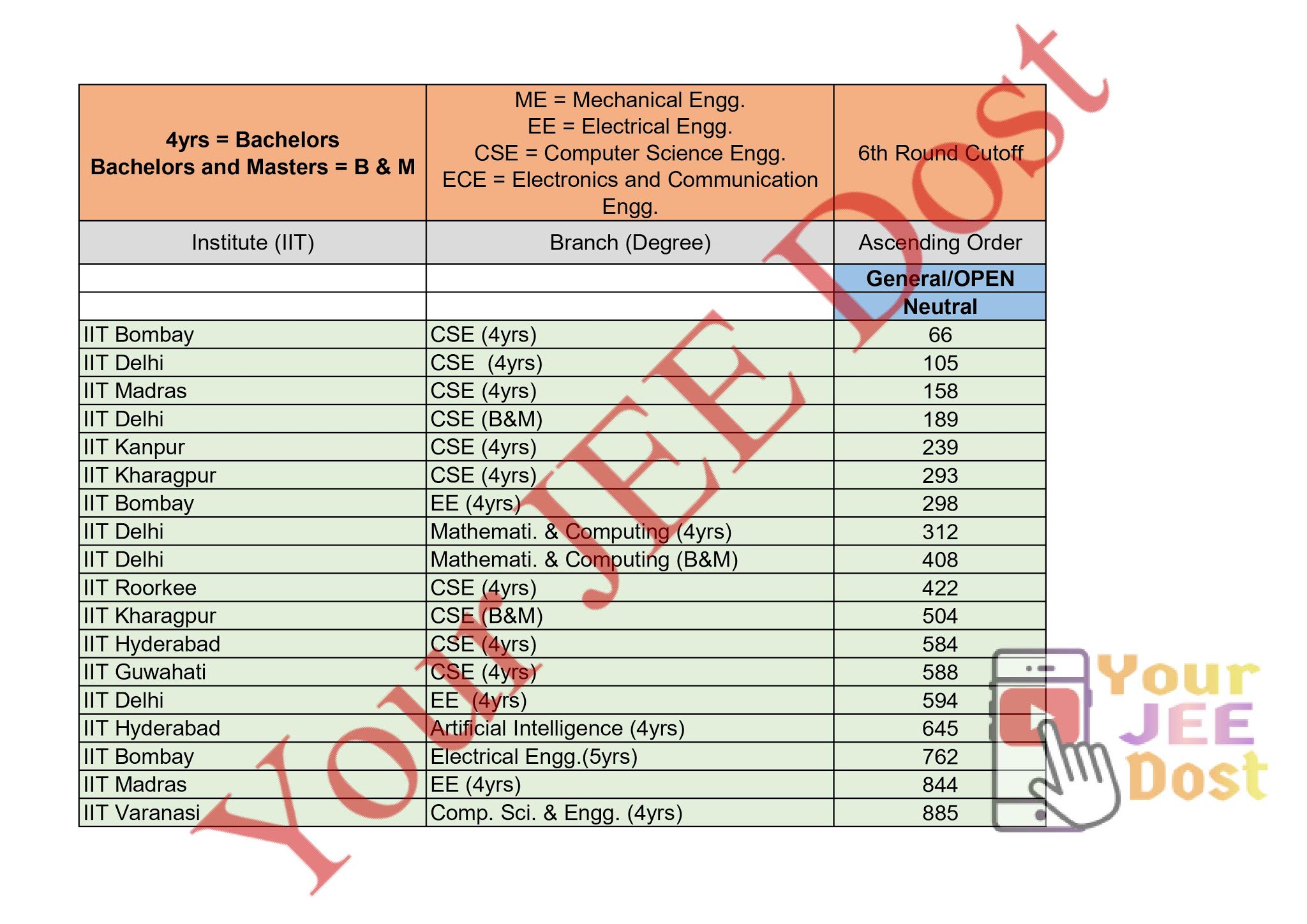 | 4yrs = Bachelors Bachelors and Masters = B & M | ME = Mechanical Engg. EE = Electrical Engg. CSE = Computer Science Engg. ECE = Electronics and Communication Engg. | 6th Round Cutoff |
|---|---|---|
| Institute (IIT) | Branch (Degree) | Ascending Order |
| | | General/OPEN |
| | | Neutral |
| IIT Bombay | CSE (4yrs) | 66 |
| IIT Delhi | CSE (4yrs) | 105 |
| IIT Madras | CSE (4yrs) | 158 |
| IIT Delhi | CSE (B&M) | 189 |
| IIT Kanpur | CSE (4yrs) | 239 |
| IIT Kharagpur | CSE (4yrs) | 293 |
| IIT Bombay | EE (4yrs) | 298 |
| IIT Delhi | Mathemati. & Computing (4yrs) | 312 |
| IIT Delhi | Mathemati. & Computing (B&M) | 408 |
| IIT Roorkee | CSE (4yrs) | 422 |
| IIT Kharagpur | CSE (B&M) | 504 |
| IIT Hyderabad | CSE (4yrs) | 584 |
| IIT Guwahati | CSE (4yrs) | 588 |
| IIT Delhi | EE (4yrs) | 594 |
| IIT Hyderabad | Artificial Intelligence (4yrs) | 645 |
| IIT Bombay | Electrical Engg.(5yrs) | 762 |
| IIT Madras | EE (4yrs) | 844 |
| IIT Varanasi | Comp. Sci. & Engg. (4yrs) | 885 |

Your JEE Dost

Your JEE Dost